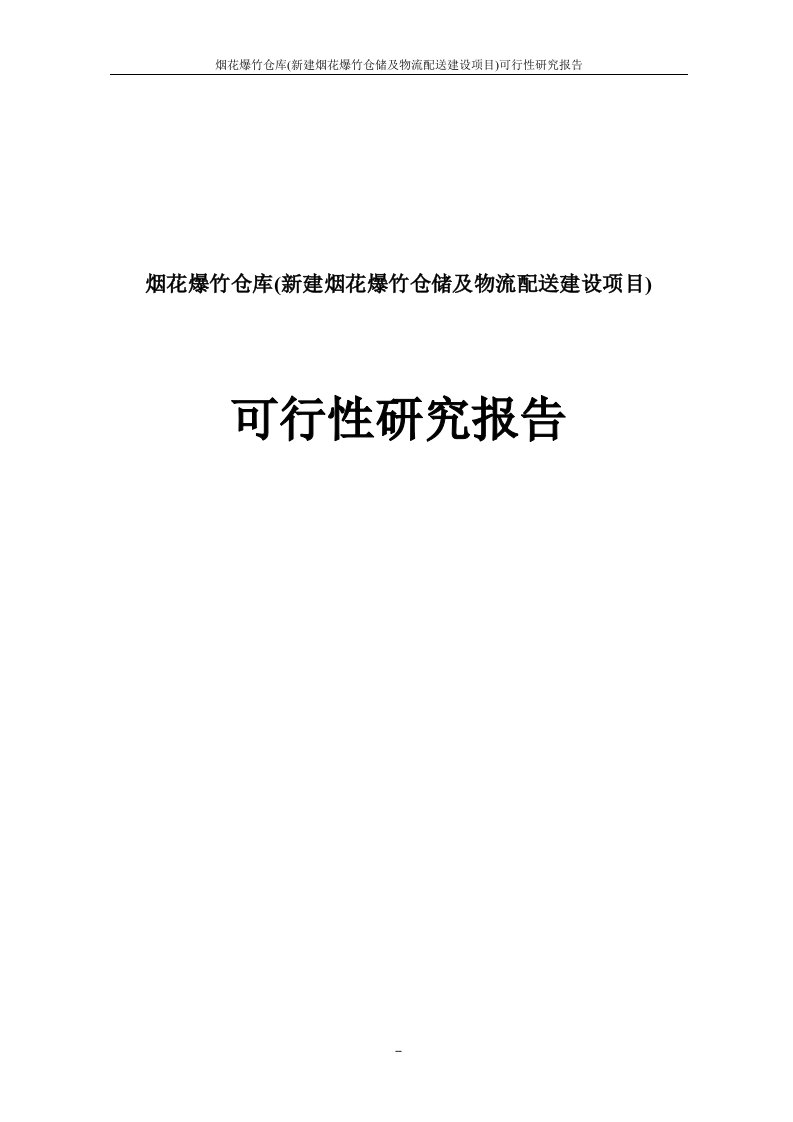 烟花爆竹仓库(新建烟花爆竹仓储及物流配送建设项目)可行性研究报告

烟花爆竹仓库(新建烟花爆竹仓储及物流配送建设项目)

可行性研究报告

-